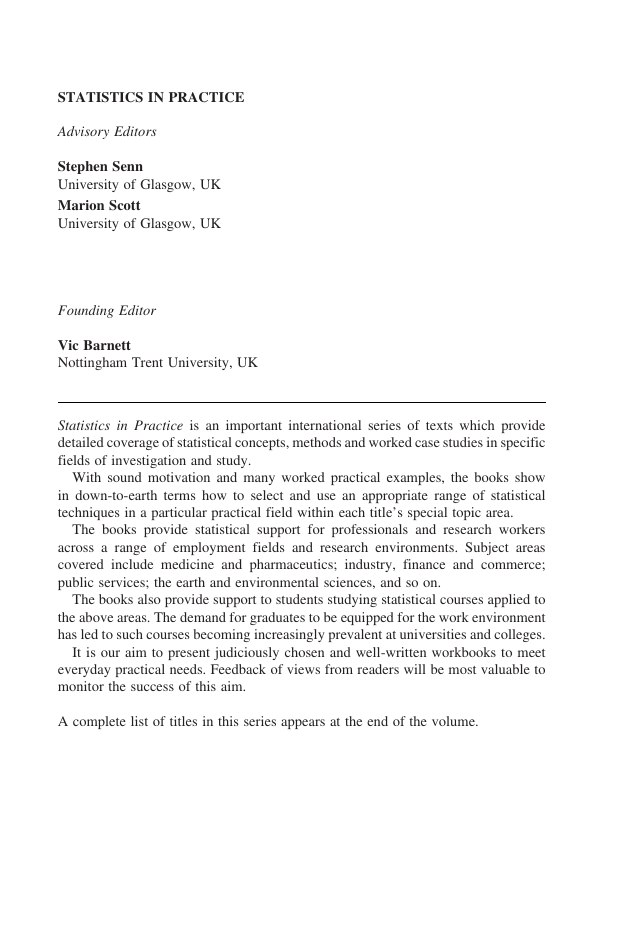 STATISTICS IN PRACTICE

Advisory Editors

Stephen Senn
University of Glasgow, UK

Marion Scott
University of Glasgow, UK

Founding Editor

Vic Barnett
Nottingham Trent University, UK

Statistics in Practice is an important international series of texts which provide detailed coverage of statistical concepts, methods and worked case studies in specific fields of investigation and study.

With sound motivation and many worked practical examples, the books show in down-to-earth terms how to select and use an appropriate range of statistical techniques in a particular practical field within each title's special topic area.

The books provide statistical support for professionals and research workers across a range of employment fields and research environments. Subject areas covered include medicine and pharmaceutics; industry, finance and commerce; public services; the earth and environmental sciences, and so on.

The books also provide support to students studying statistical courses applied to the above areas. The demand for graduates to be equipped for the work environment has led to such courses becoming increasingly prevalent at universities and colleges.

It is our aim to present judiciously chosen and well-written workbooks to meet everyday practical needs. Feedback of views from readers will be most valuable to monitor the success of this aim.

A complete list of titles in this series appears at the end of the volume.